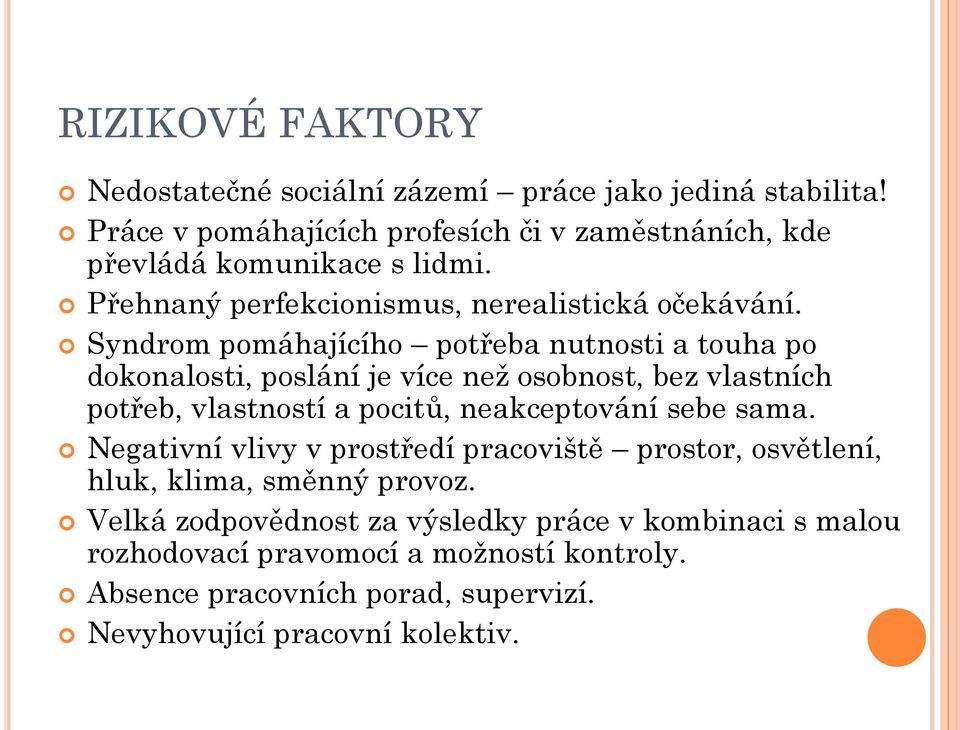 RIZIKOVÉ FAKTORY

Nedostatečné sociální zázemí – práce jako jediná stabilita!

Práce v pomáhajících profesích či v zaměstnáních, kde převládá komunikace s lidmi.

Přehnaný perfekcionismus, nerealistická očekávání.

Syndrom pomáhajícího – potřeba nutnosti a touha po dokonalosti, poslání je více než osobnost, bez vlastních potřeb, vlastností a pocitů, neakceptování sebe sama.

Negativní vlivy v prostředí pracoviště – prostor, osvětlení, hluk, klima, směnný provoz.

Velká zodpovědnost za výsledky práce v kombinaci s malou rozhodovací pravomocí a možností kontroly.

Absence pracovních porad, supervizí.

Nevyhovující pracovní kolektiv.